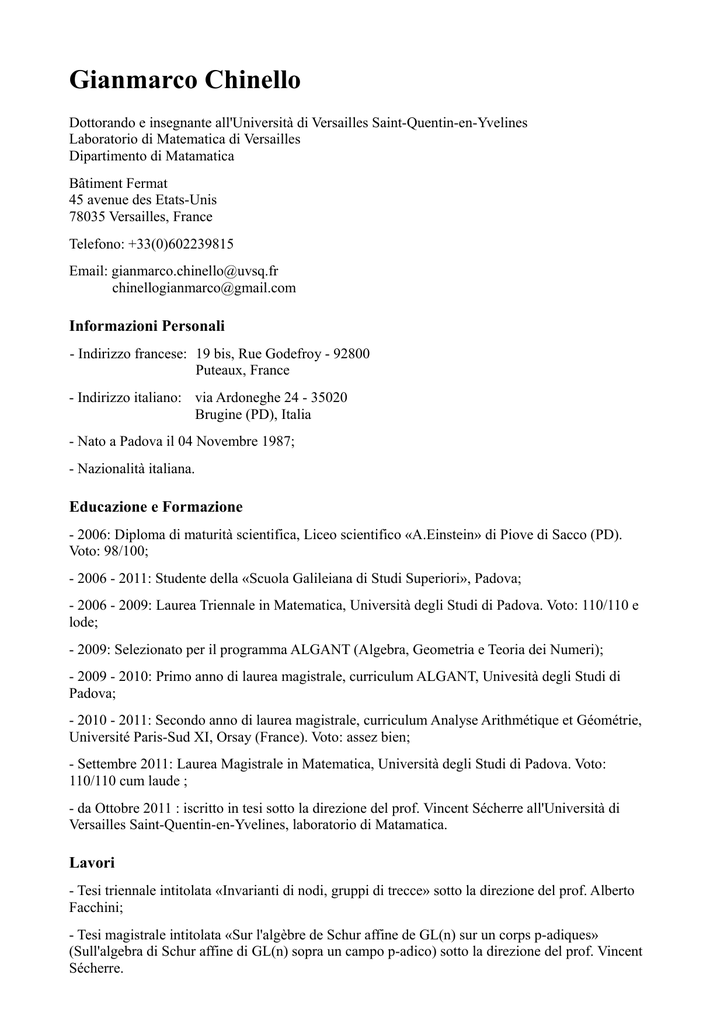 Gianmarco Chinello

Dottorando e insegnante all'Università di Versailles Saint-Quentin-en-Yvelines
Laboratorio di Matematica di Versailles
Dipartimento di Matamatica

Bâtiment Fermat
45 avenue des Etats-Unis
78035 Versailles, France

Telefono: +33(0)602239815

Email: gianmarco.chinello@uvsq.fr
chinellogianmarco@gmail.com

Informazioni Personali

- Indirizzo francese: 19 bis, Rue Godefroy - 92800
Puteaux, France

- Indirizzo italiano: via Ardoneghe 24 - 35020
Brugine (PD), Italia

- Nato a Padova il 04 Novembre 1987;

- Nazionalità italiana.

Educazione e Formazione

- 2006: Diploma di maturità scientifica, Liceo scientifico «A.Einstein» di Piove di Sacco (PD). Voto: 98/100;

- 2006 - 2011: Studente della «Scuola Galileiana di Studi Superiori», Padova;

- 2006 - 2009: Laurea Triennale in Matematica, Università degli Studi di Padova. Voto: 110/110 e lode;

- 2009: Selezionato per il programma ALGANT (Algebra, Geometria e Teoria dei Numeri);

- 2009 - 2010: Primo anno di laurea magistrale, curriculum ALGANT, Univesità degli Studi di Padova;

- 2010 - 2011: Secondo anno di laurea magistrale, curriculum Analyse Arithmétique et Géométrie, Université Paris-Sud XI, Orsay (France). Voto: assez bien;

- Settembre 2011: Laurea Magistrale in Matematica, Università degli Studi di Padova. Voto: 110/110 cum laude ;

- da Ottobre 2011 : iscritto in tesi sotto la direzione del prof. Vincent Sécherre all'Università di Versailles Saint-Quentin-en-Yvelines, laboratorio di Matamatica.

Lavori

- Tesi triennale intitolata «Invarianti di nodi, gruppi di trecce» sotto la direzione del prof. Alberto Facchini;

- Tesi magistrale intitolata «Sur l'algèbre de Schur affine de GL(n) sur un corps p-adiques» (Sull'algebra di Schur affine di GL(n) sopra un campo p-adico) sotto la direzione del prof. Vincent Sécherre.